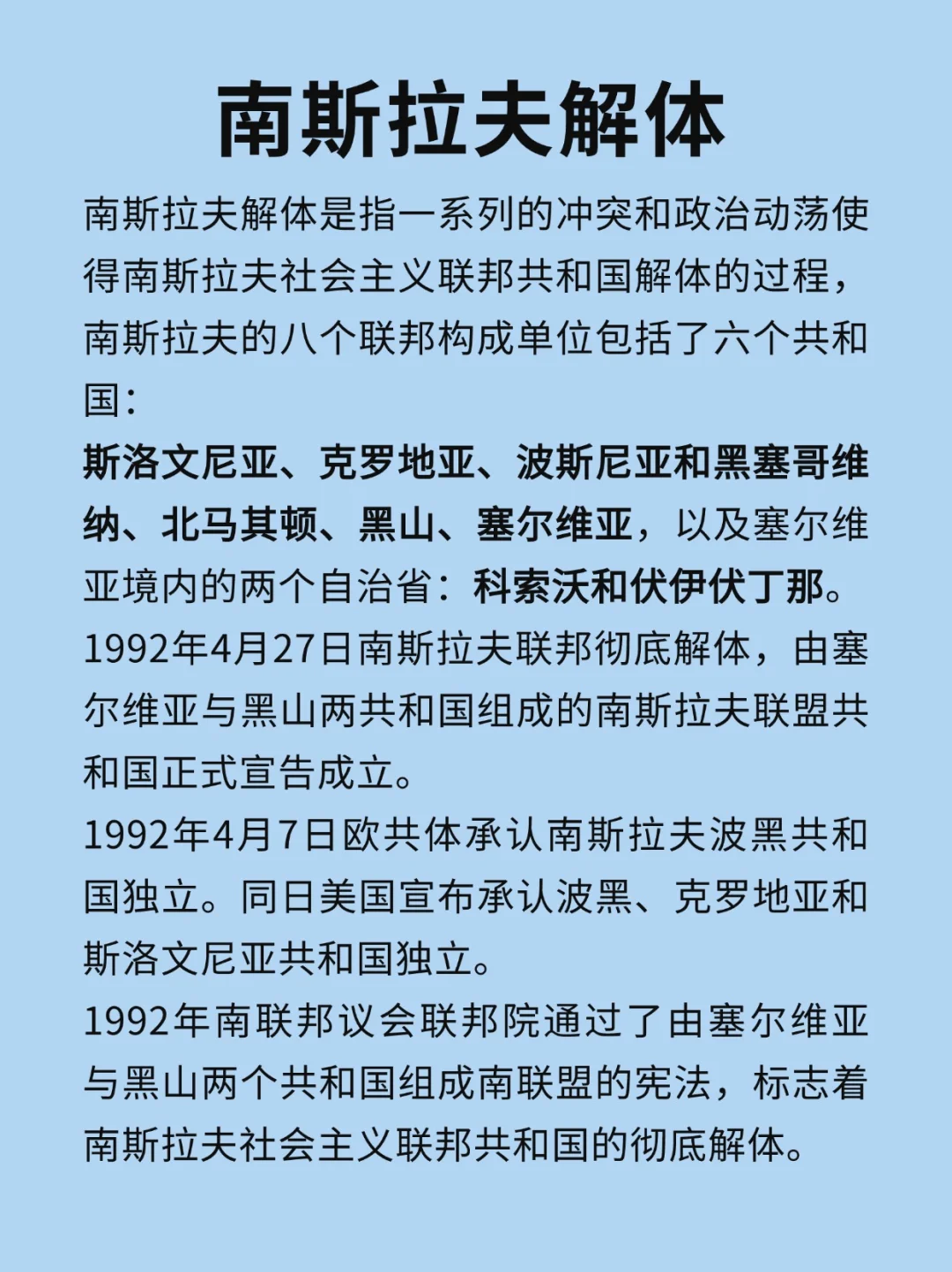 南斯拉夫解体

南斯拉夫解体是指一系列的冲突和政治动荡使得南斯拉夫社会主义联邦共和国解体的过程，南斯拉夫的八个联邦构成单位包括了六个共和国：
斯洛文尼亚、克罗地亚、波斯尼亚和黑塞哥维纳、北马其顿、黑山、塞尔维亚，以及塞尔维亚境内的两个自治省：科索沃和伏伊伏丁那。
1992年4月27日南斯拉夫联邦彻底解体，由塞尔维亚与黑山两共和国组成的南斯拉夫联盟共和国正式宣告成立。
1992年4月7日欧共体承认南斯拉夫波黑共和国独立。同日美国宣布承认波黑、克罗地亚和斯洛文尼亚共和国独立。
1992年南联邦议会联邦院通过了由塞尔维亚与黑山两个共和国组成南联盟的宪法，标志着南斯拉夫社会主义联邦共和国的彻底解体。